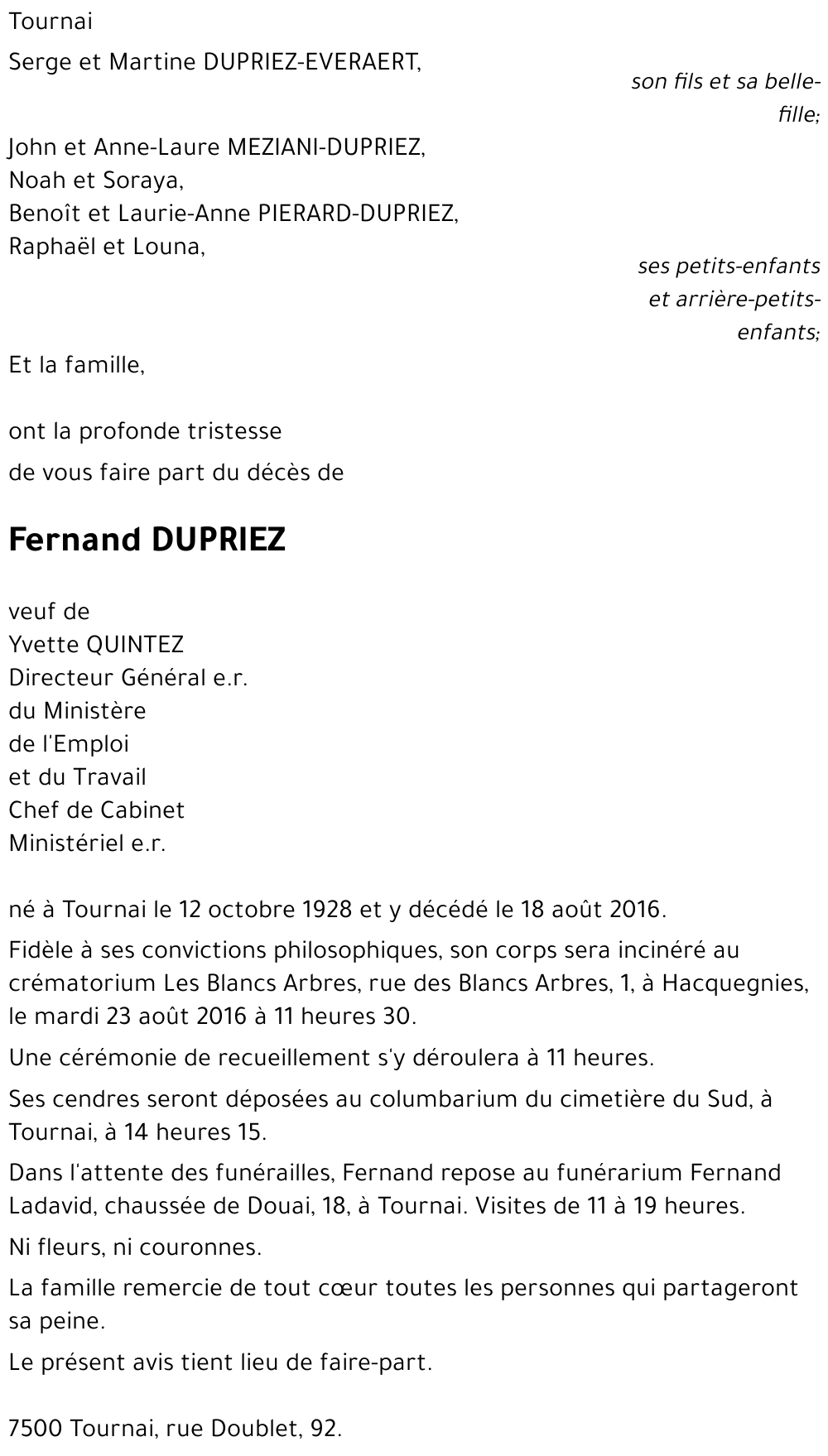 Tournai

Serge et Martine DUPRIEZ-EVERAERT,

son fils et sa belle-fille;

John et Anne-Laure MEZIANI-DUPRIEZ,
Noah et Soraya,
Benoît et Laurie-Anne PIERARD-DUPRIEZ,
Raphaël et Louna,

ses petits-enfants et arrière-petits-enfants;

Et la famille,

ont la profonde tristesse

de vous faire part du décès de

Fernand DUPRIEZ

veuf de
Yvette QUINTEZ
Directeur Général e.r.
du Ministère
de l'Emploi
et du Travail
Chef de Cabinet
Ministériel e.r.

né à Tournai le 12 octobre 1928 et y décédé le 18 août 2016.

Fidèle à ses convictions philosophiques, son corps sera incinéré au crématorium Les Blancs Arbres, rue des Blancs Arbres, 1, à Hacquegnies, le mardi 23 août 2016 à 11 heures 30.

Une cérémonie de recueillement s'y déroulera à 11 heures.

Ses cendres seront déposées au columbarium du cimetière du Sud, à Tournai, à 14 heures 15.

Dans l'attente des funérailles, Fernand repose au funérarium Fernand Ladavid, chaussée de Douai, 18, à Tournai. Visites de 11 à 19 heures.

Ni fleurs, ni couronnes.

La famille remercie de tout cœur toutes les personnes qui partageront sa peine.

Le présent avis tient lieu de faire-part.

7500 Tournai, rue Doublet, 92.